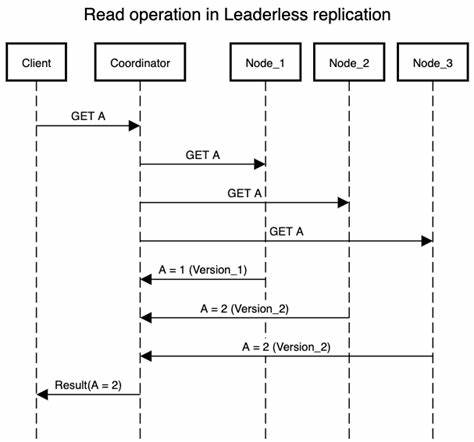 Read operation in Leaderless replication

Client

Coordinator

Node_1

Node_2

Node_3

GET A

GET A

GET A

GET A

A = 1 (Version_1)

A = 2 (Version_2)

A = 2 (Version_2)

Result(A = 2)